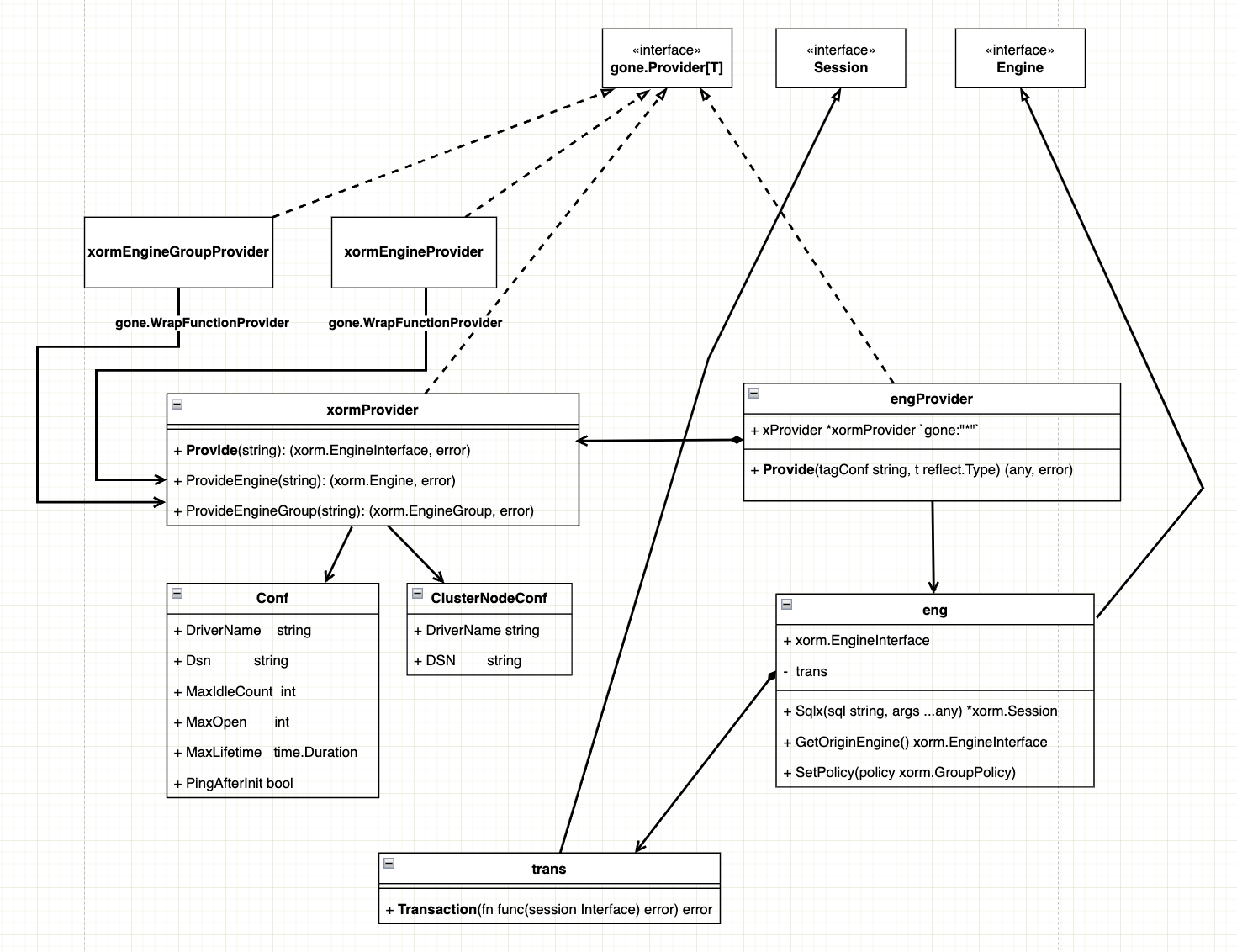 «interface»
gone.Provider[T]

«interface»
Session

«interface»
Engine

xormEngineGroupProvider

xormEngineProvider

gone.WrapFunctionProvider

gone.WrapFunctionProvider

xormProvider

+ Provide(string): (xorm.EngineInterface, error)

+ ProvideEngine(string): (xorm.Engine, error)

+ ProvideEngineGroup(string): (xorm.EngineGroup, error)

engProvider

+ xProvider *xormProvider `gone:"*"`

+ Provide(tagConf string, t reflect.Type) (any, error)

Conf

+ DriverName string

+ Dsn string

+ MaxIdleCount int

+ MaxOpen int

+ MaxLifetime time.Duration

+ PingAfterInit bool

ClusterNodeConf

+ DriverName string

+ DSN string

eng

+ xorm.EngineInterface

- trans

+ Sqlx(sql string, args ...any) *xorm.Session

+ GetOriginEngine() xorm.EngineInterface

+ SetPolicy(policy xorm.GroupPolicy)

trans

+ Transaction(fn func(session Interface) error) error